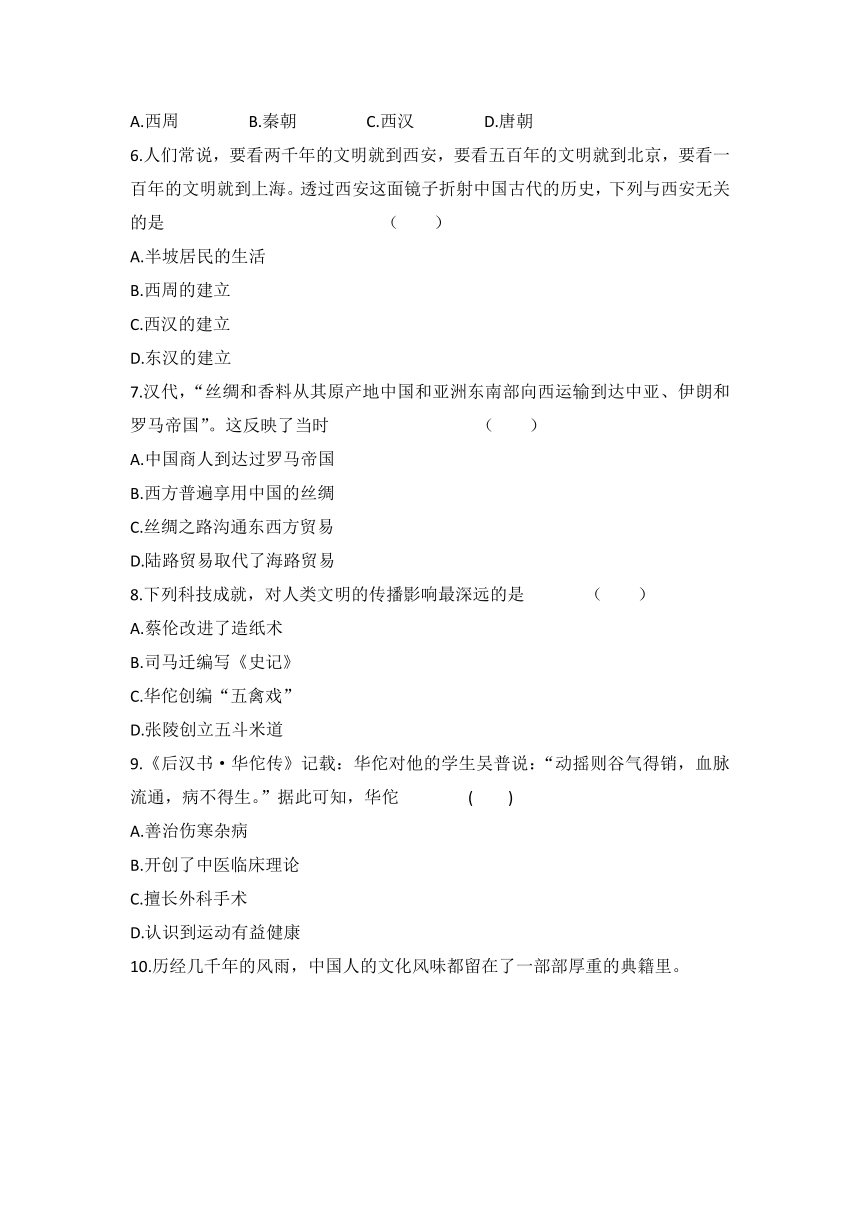 A.西周　　B.秦朝　　C.西汉　　D.唐朝

6.人们常说，要看两千年的文明就到西安，要看五百年的文明就到北京，要看一百年的文明就到上海。透过西安这面镜子折射中国古代的历史，下列与西安无关的是　　（　　）

A.半坡居民的生活

B.西周的建立

C.西汉的建立

D.东汉的建立

7.汉代，“丝绸和香料从其原产地中国和亚洲东南部向西运输到达中亚、伊朗和罗马帝国”。这反映了当时　　（　　）

A.中国商人到达过罗马帝国

B.西方普遍享用中国的丝绸

C.丝绸之路沟通东西方贸易

D.陆路贸易取代了海路贸易

8.下列科技成就，对人类文明的传播影响最深远的是　　（　　）

A.蔡伦改进了造纸术

B.司马迁编写《史记》

C.华佗创编“五禽戏”

D.张陵创立五斗米道

9.《后汉书·华佗传》记载：华佗对他的学生吴普说：“动摇则谷气得销，血脉流通，病不得生。”据此可知，华佗　　(　　)

A.善治伤寒杂病

B.开创了中医临床理论

C.擅长外科手术

D.认识到运动有益健康

10.历经几千年的风雨，中国人的文化风味都留在了一部部厚重的典籍里。